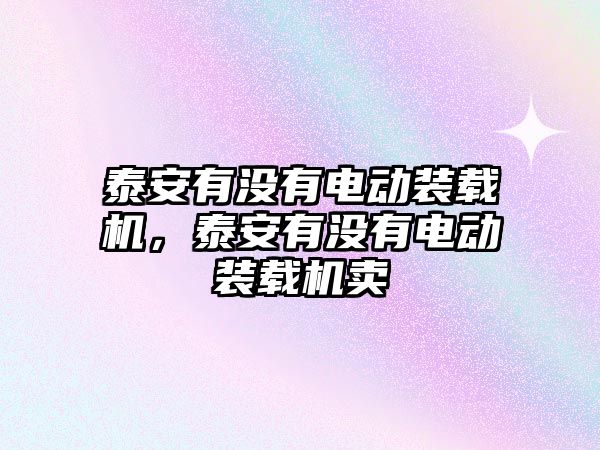 泰安有没有电动装载机，泰安有没有电动装载机卖